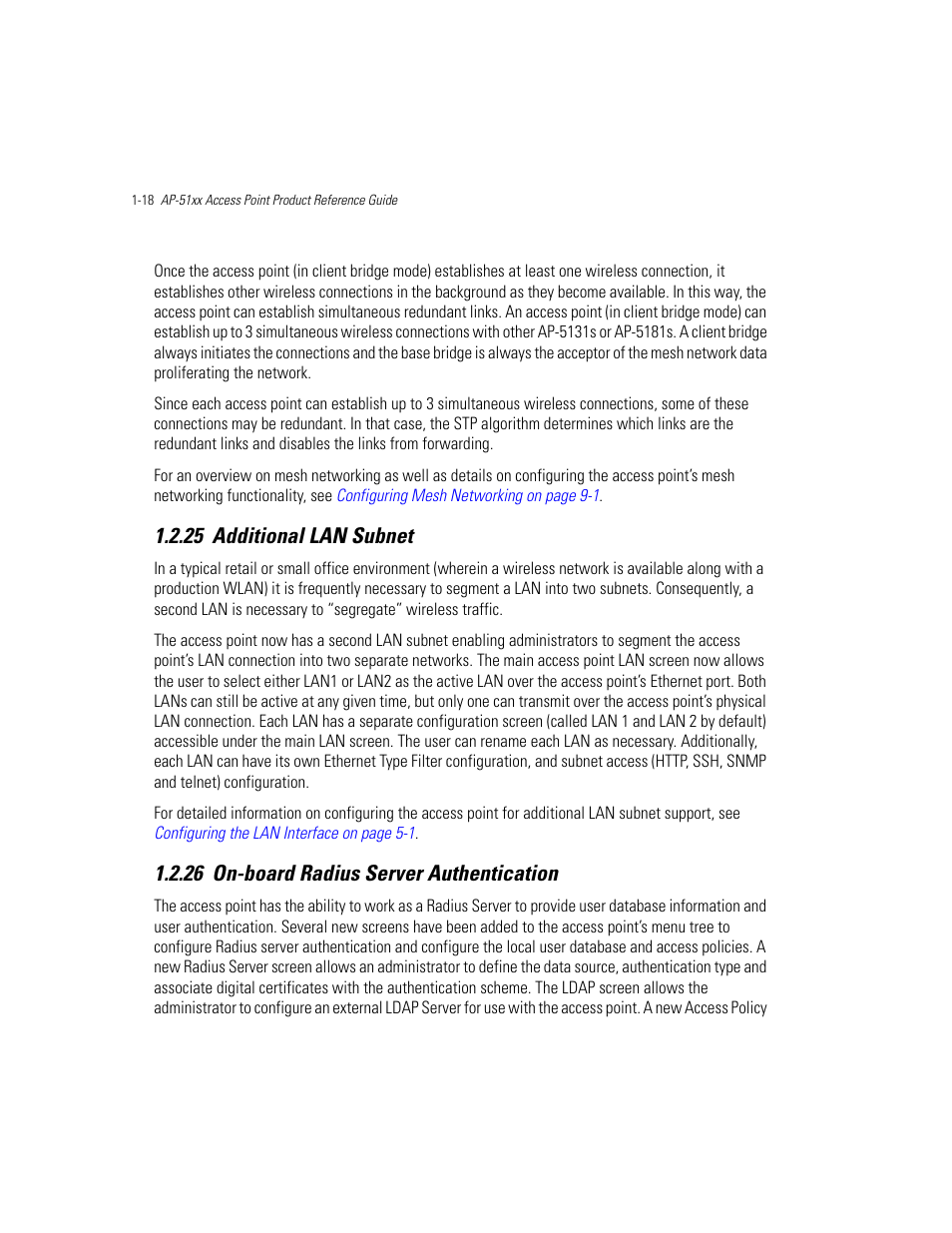 1-18 AP-51xx Access Point Product Reference Guide

Once the access point (in client bridge mode) establishes at least one wireless connection, it establishes other wireless connections in the background as they become available. In this way, the access point can establish simultaneous redundant links. An access point (in client bridge mode) can establish up to 3 simultaneous wireless connections with other AP-5131s or AP-5181s. A client bridge always initiates the connections and the base bridge is always the acceptor of the mesh network data proliferating the network.

Since each access point can establish up to 3 simultaneous wireless connections, some of these connections may be redundant. In that case, the STP algorithm determines which links are the redundant links and disables the links from forwarding.

For an overview on mesh networking as well as details on configuring the access point's mesh networking functionality, see Configuring Mesh Networking on page 9-1.

1.2.25 Additional LAN Subnet

In a typical retail or small office environment (wherein a wireless network is available along with a production WLAN) it is frequently necessary to segment a LAN into two subnets. Consequently, a second LAN is necessary to "segregate" wireless traffic.

The access point now has a second LAN subnet enabling administrators to segment the access point's LAN connection into two separate networks. The main access point LAN screen now allows the user to select either LAN1 or LAN2 as the active LAN over the access point's Ethernet port. Both LANs can still be active at any given time, but only one can transmit over the access point's physical LAN connection. Each LAN has a separate configuration screen (called LAN 1 and LAN 2 by default) accessible under the main LAN screen. The user can rename each LAN as necessary. Additionally, each LAN can have its own Ethernet Type Filter configuration, and subnet access (HTTP, SSH, SNMP and telnet) configuration.

For detailed information on configuring the access point for additional LAN subnet support, see Configuring the LAN Interface on page 5-1.

1.2.26 On-board Radius Server Authentication

The access point has the ability to work as a Radius Server to provide user database information and user authentication. Several new screens have been added to the access point's menu tree to configure Radius server authentication and configure the local user database and access policies. A new Radius Server screen allows an administrator to define the data source, authentication type and associate digital certificates with the authentication scheme. The LDAP screen allows the administrator to configure an external LDAP Server for use with the access point. A new Access Policy